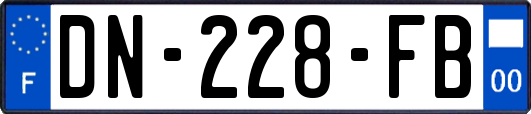 F
DN-228-FB
00